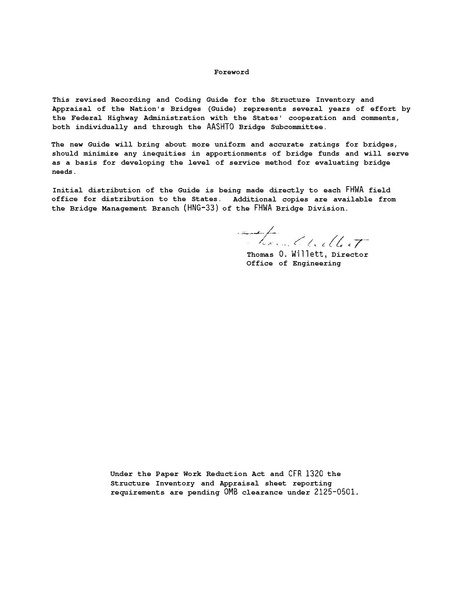 Foreword

This revised Recording and Coding Guide for the Structure Inventory and Appraisal of the Nation's Bridges (Guide) represents several years of effort by the Federal Highway Administration with the States' cooperation and comments, both individually and through the AASHTO Bridge Subcommittee.

The new Guide will bring about more uniform and accurate ratings for bridges, should minimize any inequities in apportionments of bridge funds and will serve as a basis for developing the level of service method for evaluating bridge needs.

Initial distribution of the Guide is being made directly to each FHWA field office for distribution to the States. Additional copies are available from the Bridge Management Branch (HNG-33) of the FHWA Bridge Division.

Thomas O. Willett
Thomas O. Willett, Director
Office of Engineering

Under the Paper Work Reduction Act and CFR 1320 the Structure Inventory and Appraisal sheet reporting requirements are pending OMB clearance under 2125-0501.